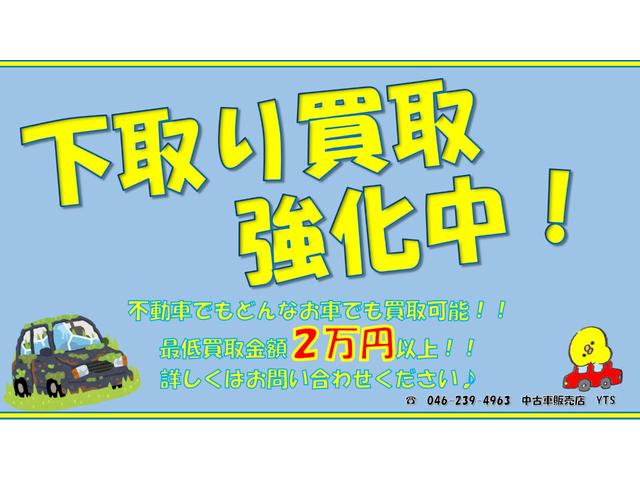 下取り買取
強化中！

不動車でもどんなお車でも買取可能！！
最低買取金額２万円以上！！
詳しくはお問い合わせください♪

☎ 046-239-4963 中古車販売店 YTS